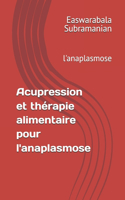 Easwarabala Subramanian

l'anaplasmose

Acupression et thérapie alimentaire pour l'anaplasmose